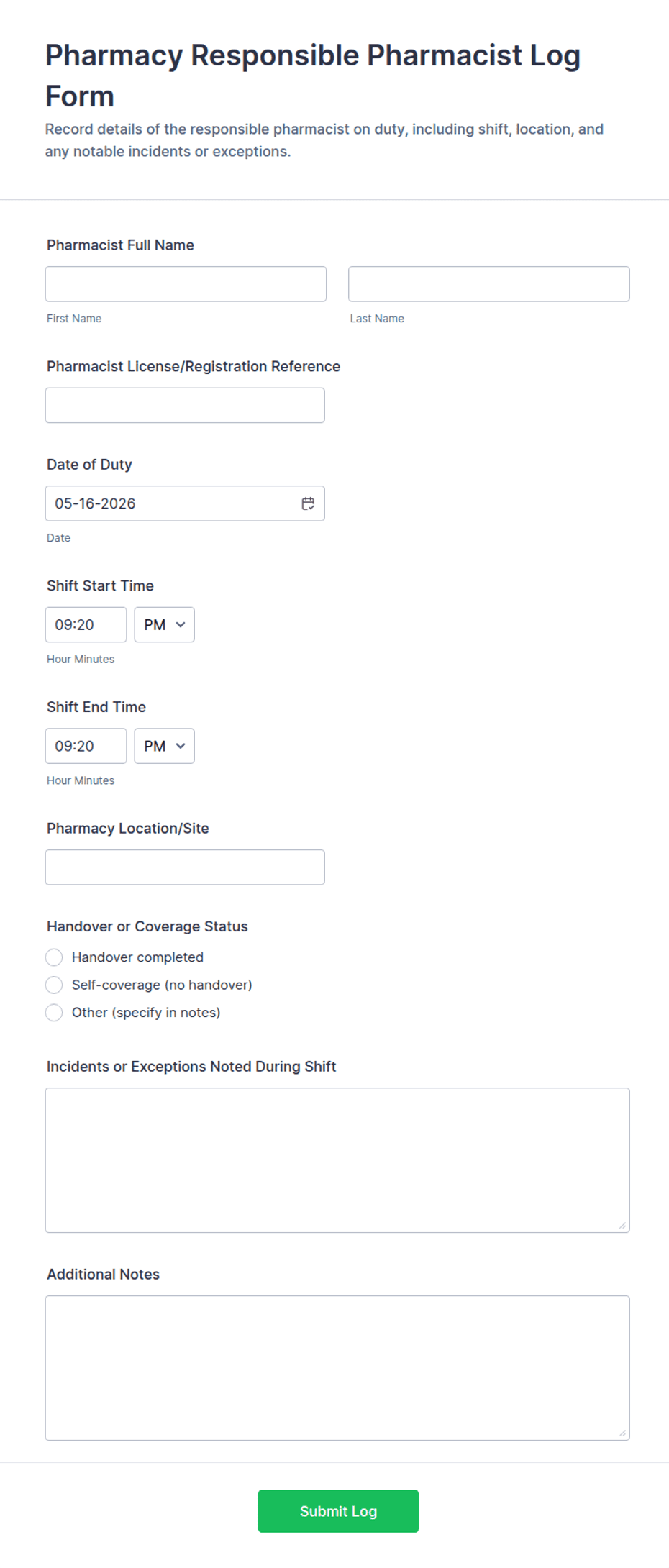 Pharmacy Responsible Pharmacist Log Form

Record details of the responsible pharmacist on duty, including shift, location, and any notable incidents or exceptions.

Pharmacist Full Name

First Name

Last Name

Pharmacist License/Registration Reference

Date of Duty

05-16-2026

Date

Shift Start Time

09:20

PM

Hour Minutes

Shift End Time

09:20

PM

Hour Minutes

Pharmacy Location/Site

Handover or Coverage Status

Handover completed

Self-coverage (no handover)

Other (specify in notes)

Incidents or Exceptions Noted During Shift

Additional Notes

Submit Log